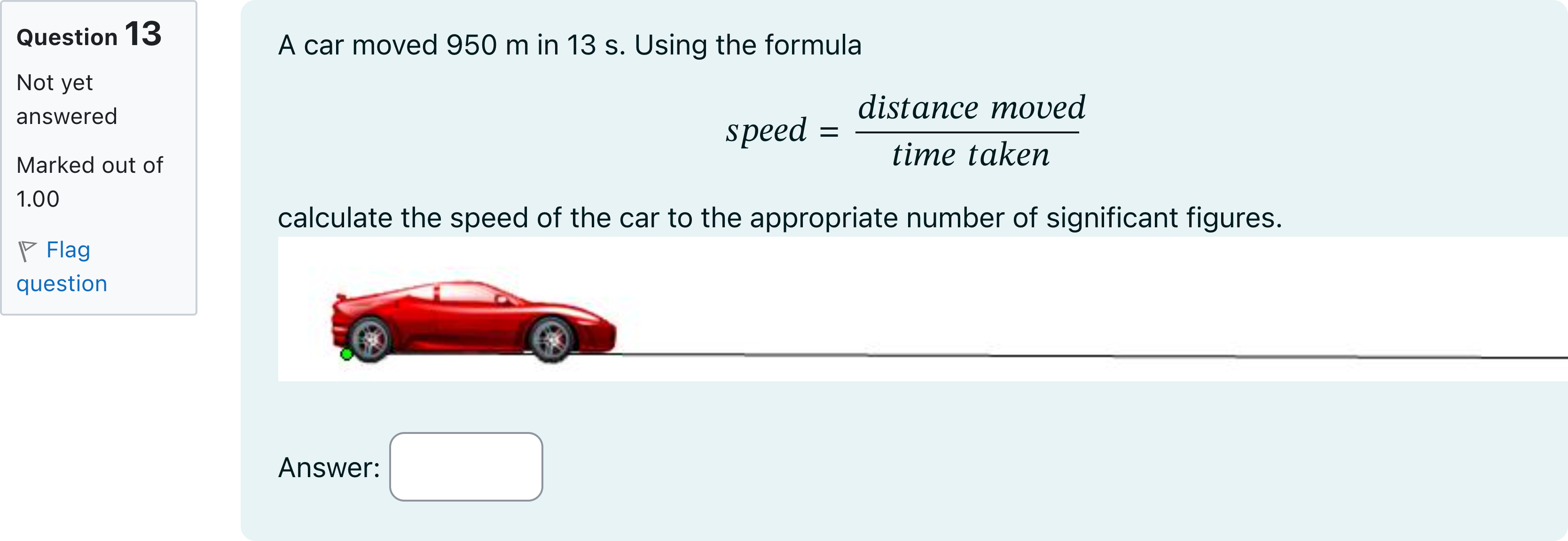 Question 13

Not yet answered

Marked out of 1.00

Flag question

A car moved 950 m in 13 s. Using the formula

$speed = \frac{distance\ moved}{time\ taken}$

calculate the speed of the car to the appropriate number of significant figures.

Answer: